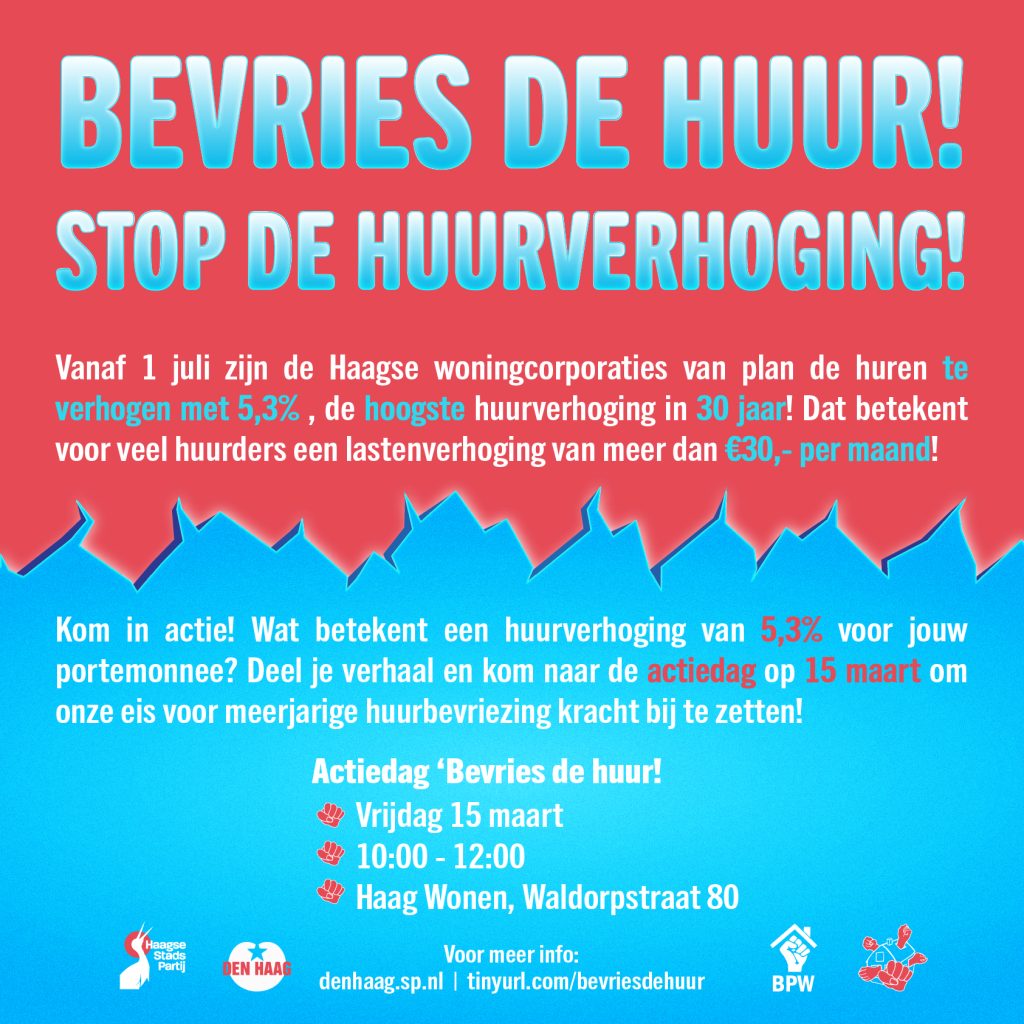 BEVRIES DE HUUR!
STOP DE HUURVERHOGING!

Vanaf 1 juli zijn de Haagse woningcorporaties van plan de huren te verhogen met 5,3% , de hoogste huurverhoging in 30 jaar! Dat betekent voor veel huurders een lastenverhoging van meer dan €30,- per maand!

Kom in actie! Wat betekent een huurverhoging van 5,3% voor jouw portemonnee? Deel je verhaal en kom naar de actiedag op 15 maart om onze eis voor meerjarige huurbevriezing kracht bij te zetten!

Actiedag 'Bevries de huur!
Vrijdag 15 maart
10:00 - 12:00
Haag Wonen, Waldorpstraat 80

Haagse Stads Partij
DEN HAAG
Voor meer info:
denhaag.sp.nl | tinyurl.com/bevriesdehuur
BPW